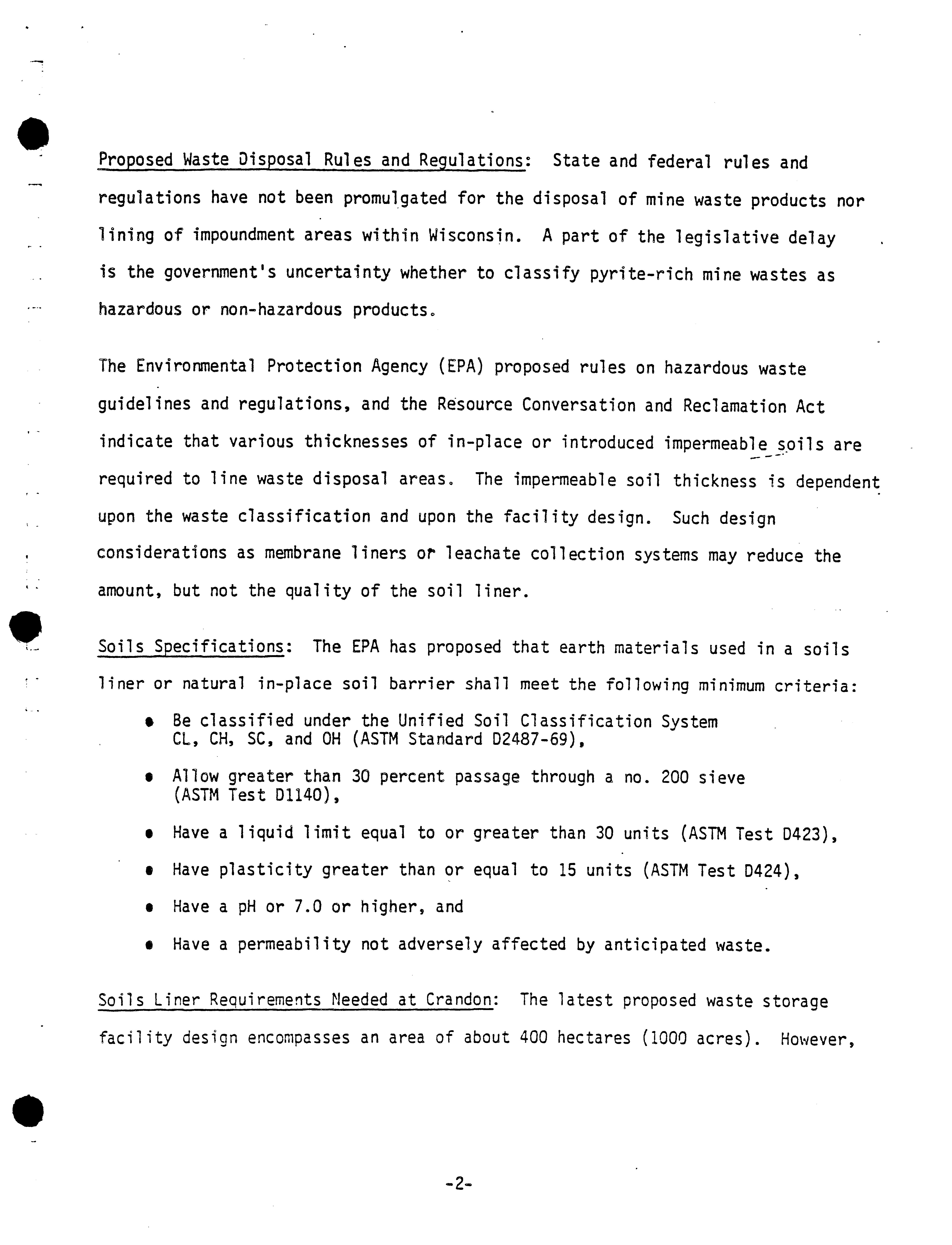 Proposed Waste Disposal Rules and Regulations: State and federal rules and regulations have not been promulgated for the disposal of mine waste products nor lining of impoundment areas within Wisconsin. A part of the legislative delay is the government's uncertainty whether to classify pyrite-rich mine wastes as hazardous or non-hazardous products.

The Environmental Protection Agency (EPA) proposed rules on hazardous waste guidelines and regulations, and the Resource Conversation and Reclamation Act indicate that various thicknesses of in-place or introduced impermeable soils are required to line waste disposal areas. The impermeable soil thickness is dependent upon the waste classification and upon the facility design. Such design considerations as membrane liners or leachate collection systems may reduce the amount, but not the quality of the soil liner.

Soils Specifications: The EPA has proposed that earth materials used in a soils liner or natural in-place soil barrier shall meet the following minimum criteria:

• Be classified under the Unified Soil Classification System CL, CH, SC, and OH (ASTM Standard D2487-69),

• Allow greater than 30 percent passage through a no. 200 sieve (ASTM Test D1140),

• Have a liquid limit equal to or greater than 30 units (ASTM Test D423),

• Have plasticity greater than or equal to 15 units (ASTM Test D424),

• Have a pH or 7.0 or higher, and

• Have a permeability not adversely affected by anticipated waste.

Soils Liner Requirements Needed at Crandon: The latest proposed waste storage facility design encompasses an area of about 400 hectares (1000 acres). However,

-2-